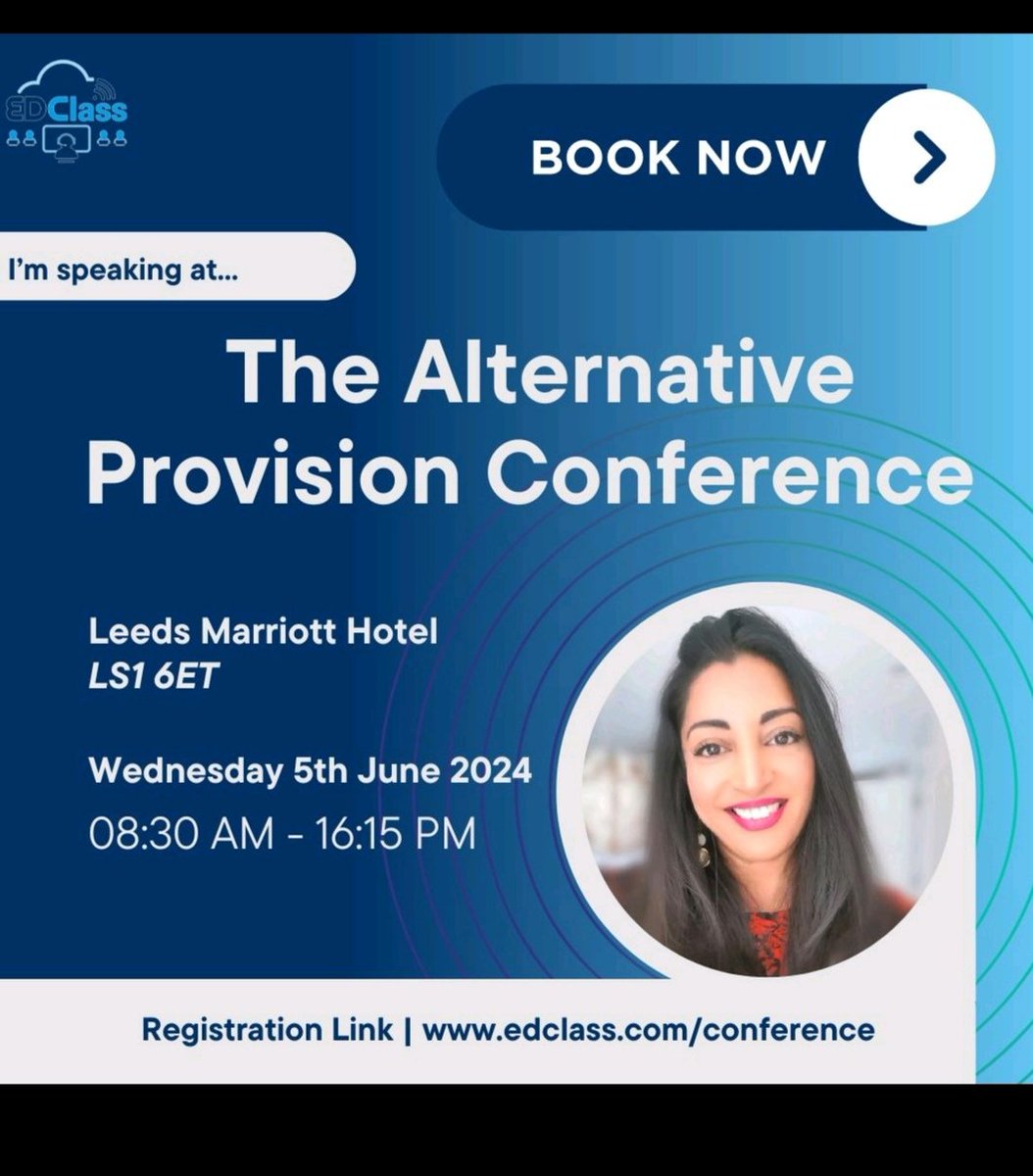 EDClass

BOOK NOW

I'm speaking at...

The Alternative Provision Conference

Leeds Marriott Hotel
LS1 6ET

Wednesday 5th June 2024
08:30 AM - 16:15 PM

Registration Link | www.edclass.com/conference